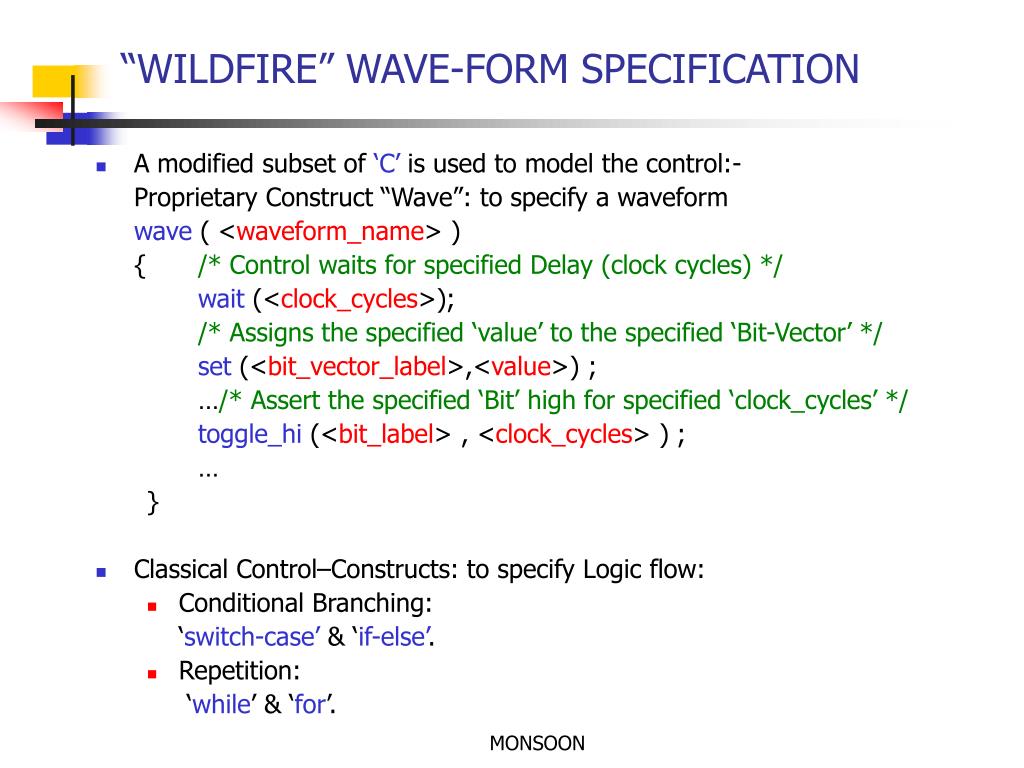 “WILDFIRE” WAVE-FORM SPECIFICATION

A modified subset of ‘C’ is used to model the control:-
Proprietary Construct “Wave”: to specify a waveform
wave ( <waveform_name> )
{ /* Control waits for specified Delay (clock cycles) */
wait (<clock_cycles>);
/* Assigns the specified ‘value’ to the specified ‘Bit-Vector’ */
set (<bit_vector_label>,<value>) ;
…/* Assert the specified ‘Bit’ high for specified ‘clock_cycles’ */
toggle_hi (<bit_label> , <clock_cycles> ) ;
…
}

Classical Control–Constructs: to specify Logic flow:
Conditional Branching:
‘switch-case’ & ‘if-else’.
Repetition:
‘while’ & ‘for’.

MONSOON